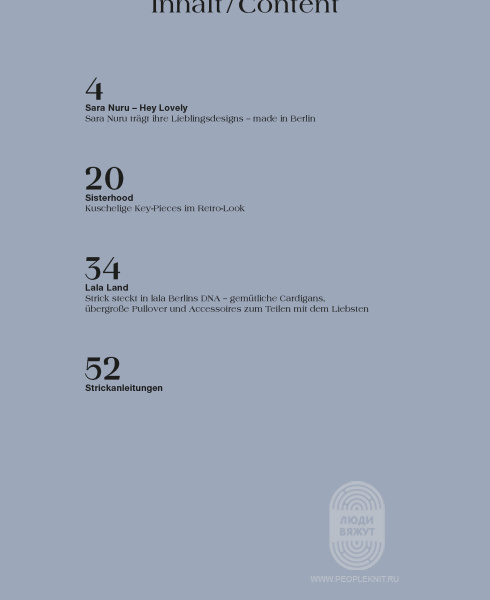 Inhalt/Content

4
Sara Nuru – Hey Lovely
Sara Nuru trägt ihre Lieblingsdesigns – made in Berlin

20
Sisterhood
Kuschelige Key-Pieces im Retro-Look

34
Lala Land
Strick steckt in lala Berlins DNA – gemütliche Cardigans, übergroße Pullover und Accessoires zum Teilen mit dem Liebsten

52
Strickanleitungen

ЛЮДИ ВЯЖУТ
WWW.PEOPLEKNIT.RU